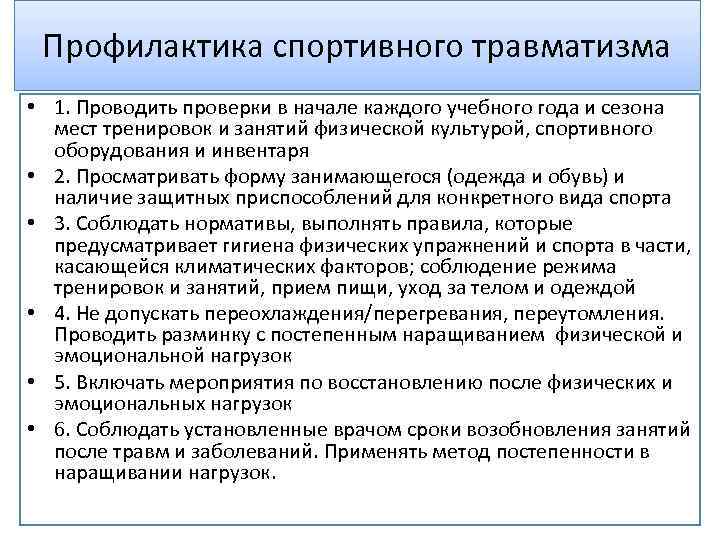 Профилактика спортивного травматизма

• 1. Проводить проверки в начале каждого учебного года и сезона мест тренировок и занятий физической культурой, спортивного оборудования и инвентаря
• 2. Просматривать форму занимающегося (одежда и обувь) и наличие защитных приспособлений для конкретного вида спорта
• 3. Соблюдать нормативы, выполнять правила, которые предусматривает гигиена физических упражнений и спорта в части, касающейся климатических факторов; соблюдение режима тренировок и занятий, прием пищи, уход за телом и одеждой
• 4. Не допускать переохлаждения/перегревания, переутомления. Проводить разминку с постепенным наращиванием физической и эмоциональной нагрузок
• 5. Включать мероприятия по восстановлению после физических и эмоциональных нагрузок
• 6. Соблюдать установленные врачом сроки возобновления занятий после травм и заболеваний. Применять метод постепенности в наращивании нагрузок.